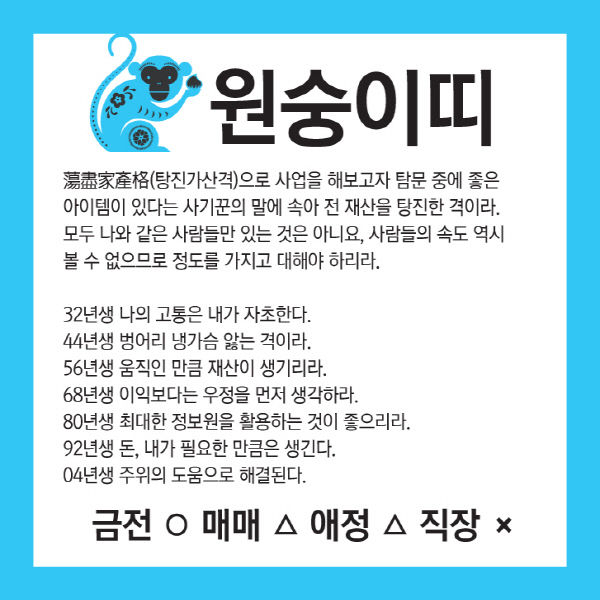 원숭이띠

蕩盡家產格(탕진가산격)으로 사업을 해보고자 탐문 중에 좋은 아이템이 있다는 사기꾼의 말에 속아 전 재산을 탕진한 격이라. 모두 나와 같은 사람들만 있는 것은 아니요, 사람들의 속도 역시 볼 수 없으므로 정도를 가지고 대해야 하리라.

32년생 나의 고통은 내가 자초한다.
44년생 벙어리 냉가슴 앓는 격이라.
56년생 움직인 만큼 재산이 생기리라.
68년생 이익보다는 우정을 먼저 생각하라.
80년생 최대한 정보원을 활용하는 것이 좋으리라.
92년생 돈, 내가 필요한 만큼은 생긴다.
04년생 주위의 도움으로 해결된다.

금전 ○ 매매 △ 애정 △ 직장 ×